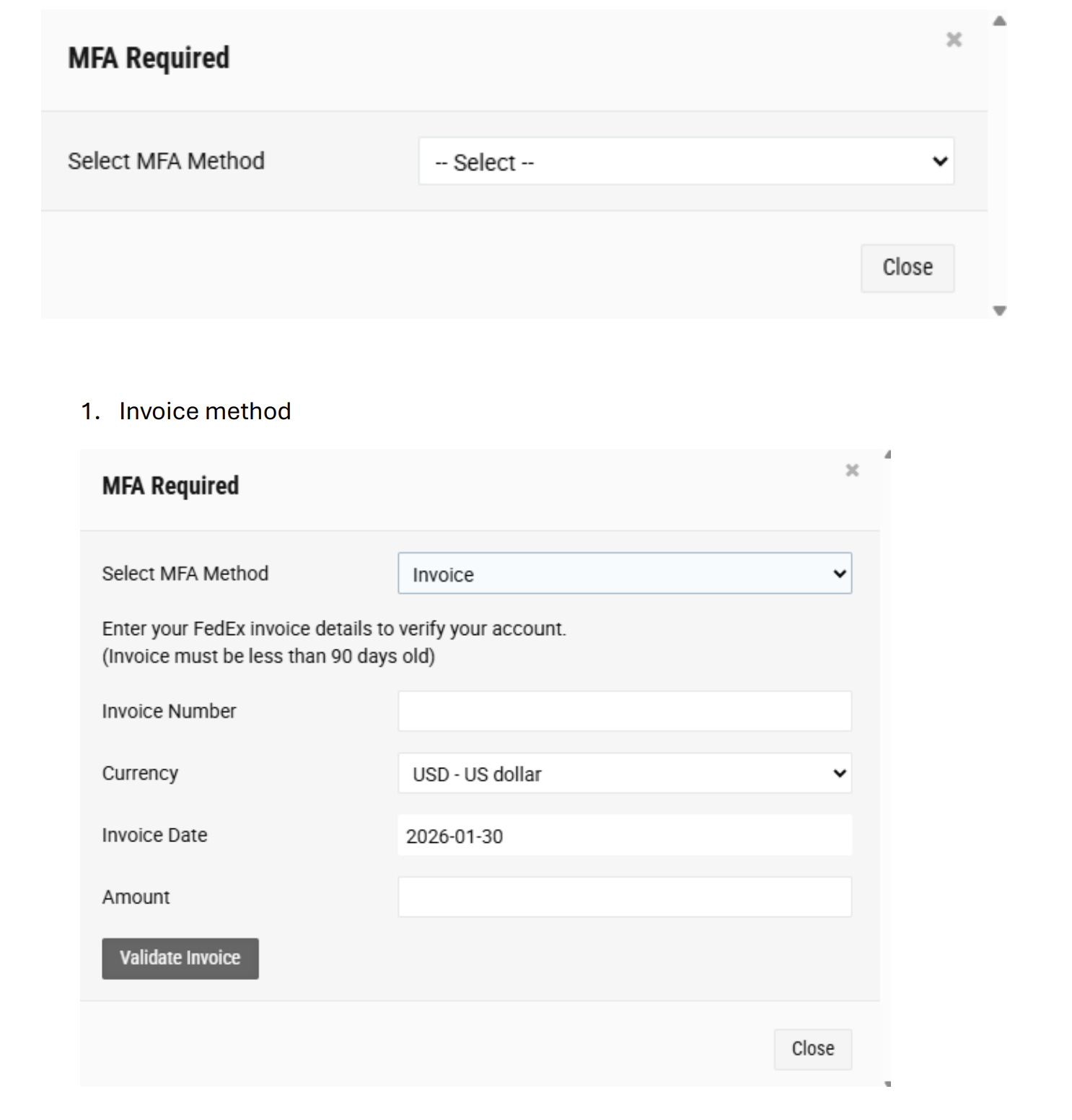 MFA Required

×

Select MFA Method

-- Select --

Close

1. Invoice method

MFA Required

×

Select MFA Method

Invoice

Enter your FedEx invoice details to verify your account. (Invoice must be less than 90 days old)

Invoice Number

Currency

USD - US dollar

Invoice Date

2026-01-30

Amount

Validate Invoice

Close